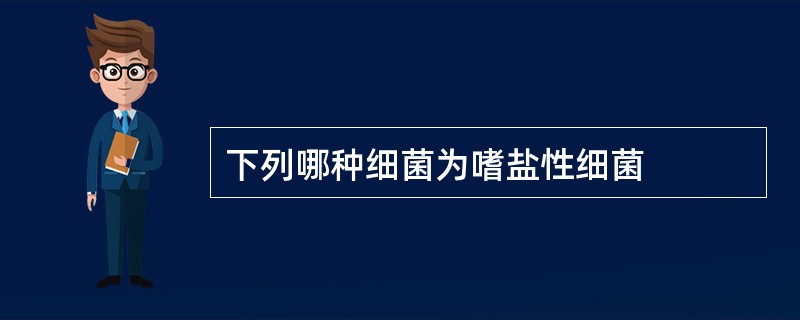 下列哪种细菌为嗜盐性细菌